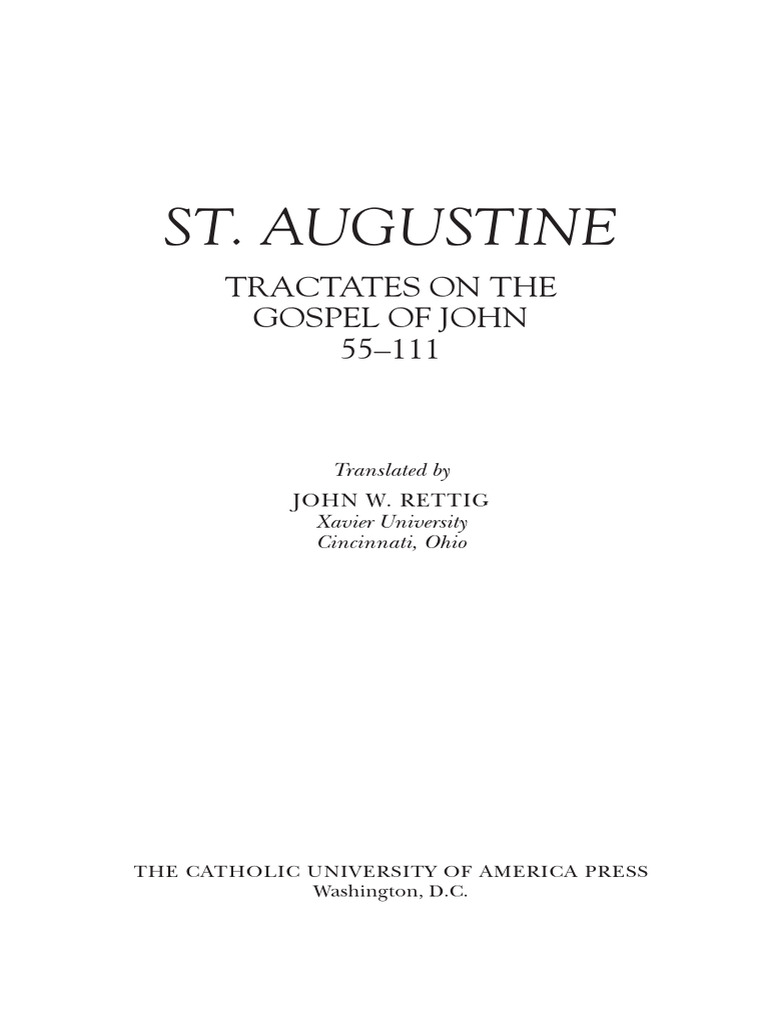 ST. AUGUSTINE

TRACTATES ON THE GOSPEL OF JOHN 55–111

Translated by

JOHN W. RETTIG
Xavier University
Cincinnati, Ohio

THE CATHOLIC UNIVERSITY OF AMERICA PRESS
Washington, D.C.